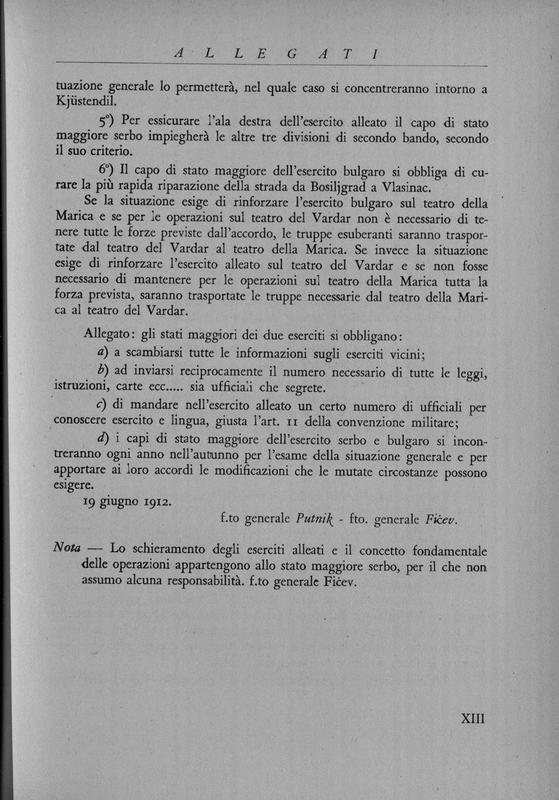 ALLEGATI

tuazione generale lo permetterà, nel quale caso si concentreranno intorno a Kjüstendil.

5°) Per essicurare l'ala destra dell'esercito alleato il capo di stato maggiore serbo impiegherà le altre tre divisioni di secondo bando, secondo il suo criterio.

6°) Il capo di stato maggiore dell'esercito bulgaro si obbliga di curare la più rapida riparazione della strada da Bosiljgrad a Vlasinac.

Se la situazione esige di rinforzare l'esercito bulgaro sul teatro della Marica e se per le operazioni sul teatro del Vardar non è necessario di tenere tutte le forze previste dall'accordo, le truppe esuberanti saranno trasportate dal teatro del Vardar al teatro della Marica. Se invece la situazione esige di rinforzare l'esercito alleato sul teatro del Vardar e se non fosse necessario di mantenere per le operazioni sul teatro della Marica tutta la forza prevista, saranno trasportate le truppe necessarie dal teatro della Marica al teatro del Vardar.

Allegato: gli stati maggiori dei due eserciti si obbligano:

a) a scambiarsi tutte le informazioni sugli eserciti vicini;

b) ad inviarsi reciprocamente il numero necessario di tutte le leggi, istruzioni, carte ecc..... sia ufficiali che segrete.

c) di mandare nell'esercito alleato un certo numero di ufficiali per conoscere esercito e lingua, giusta l'art. 11 della convenzione militare;

d) i capi di stato maggiore dell'esercito serbo e bulgaro si incontreranno ogni anno nell'autunno per l'esame della situazione generale e per apportare ai loro accordi le modificazioni che le mutate circostanze possono esigere.

19 giugno 1912.

f.to generale Putnik - fto. generale Fičev.

Nota — Lo schieramento degli eserciti alleati e il concetto fondamentale delle operazioni appartengono allo stato maggiore serbo, per il che non assumo alcuna responsabilità. f.to generale Fičev.

XIII